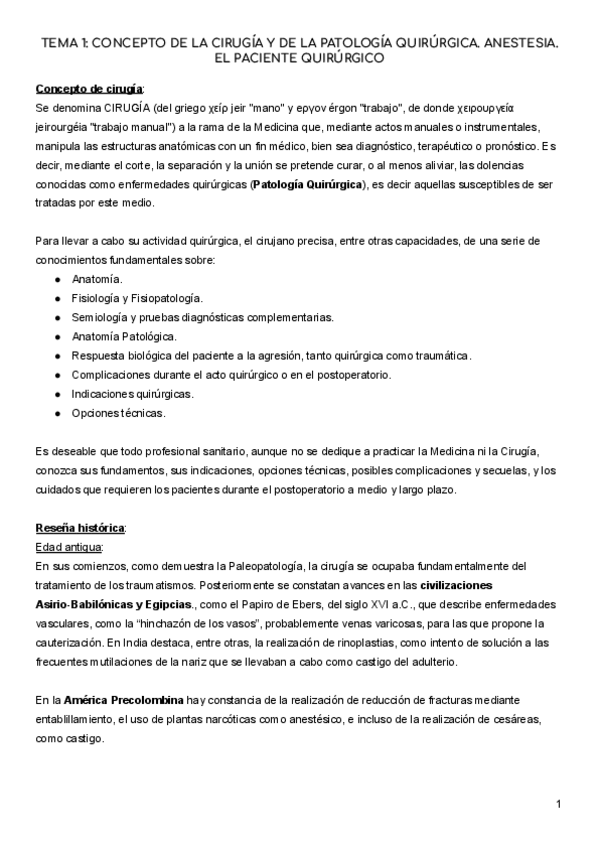 TEMA 1: CONCEPTO DE LA CIRUGÍA Y DE LA PATOLOGÍA QUIRÚRGICA. ANESTESIA. EL PACIENTE QUIRÚRGICO

Concepto de cirugía:
Se denomina CIRUGÍA (del griego χείρ jeir "mano" y εργον érgon "trabajo", de donde χειρουργεία jeirourgéia "trabajo manual") a la rama de la Medicina que, mediante actos manuales o instrumentales, manipula las estructuras anatómicas con un fin médico, bien sea diagnóstico, terapéutico o pronóstico. Es decir, mediante el corte, la separación y la unión se pretende curar, o al menos aliviar, las dolencias conocidas como enfermedades quirúrgicas (Patología Quirúrgica), es decir aquellas susceptibles de ser tratadas por este medio.

Para llevar a cabo su actividad quirúrgica, el cirujano precisa, entre otras capacidades, de una serie de conocimientos fundamentales sobre:
● Anatomía.
● Fisiología y Fisiopatología.
● Semiología y pruebas diagnósticas complementarias.
● Anatomía Patológica.
● Respuesta biológica del paciente a la agresión, tanto quirúrgica como traumática.
● Complicaciones durante el acto quirúrgico o en el postoperatorio.
● Indicaciones quirúrgicas.
● Opciones técnicas.

Es deseable que todo profesional sanitario, aunque no se dedique a practicar la Medicina ni la Cirugía, conozca sus fundamentos, sus indicaciones, opciones técnicas, posibles complicaciones y secuelas, y los cuidados que requieren los pacientes durante el postoperatorio a medio y largo plazo.

Reseña histórica:
Edad antigua:
En sus comienzos, como demuestra la Paleopatología, la cirugía se ocupaba fundamentalmente del tratamiento de los traumatismos. Posteriormente se constatan avances en las civilizaciones Asirio-Babilónicas y Egipcias., como el Papiro de Ebers, del siglo XVI a.C., que describe enfermedades vasculares, como la "hinchazón de los vasos", probablemente venas varicosas, para las que propone la cauterización. En India destaca, entre otras, la realización de rinoplastias, como intento de solución a las frecuentes mutilaciones de la nariz que se llevaban a cabo como castigo del adulterio.

En la América Precolombina hay constancia de la realización de reducción de fracturas mediante entablillamiento, el uso de plantas narcóticas como anestésico, e incluso de la realización de cesáreas, como castigo.

1